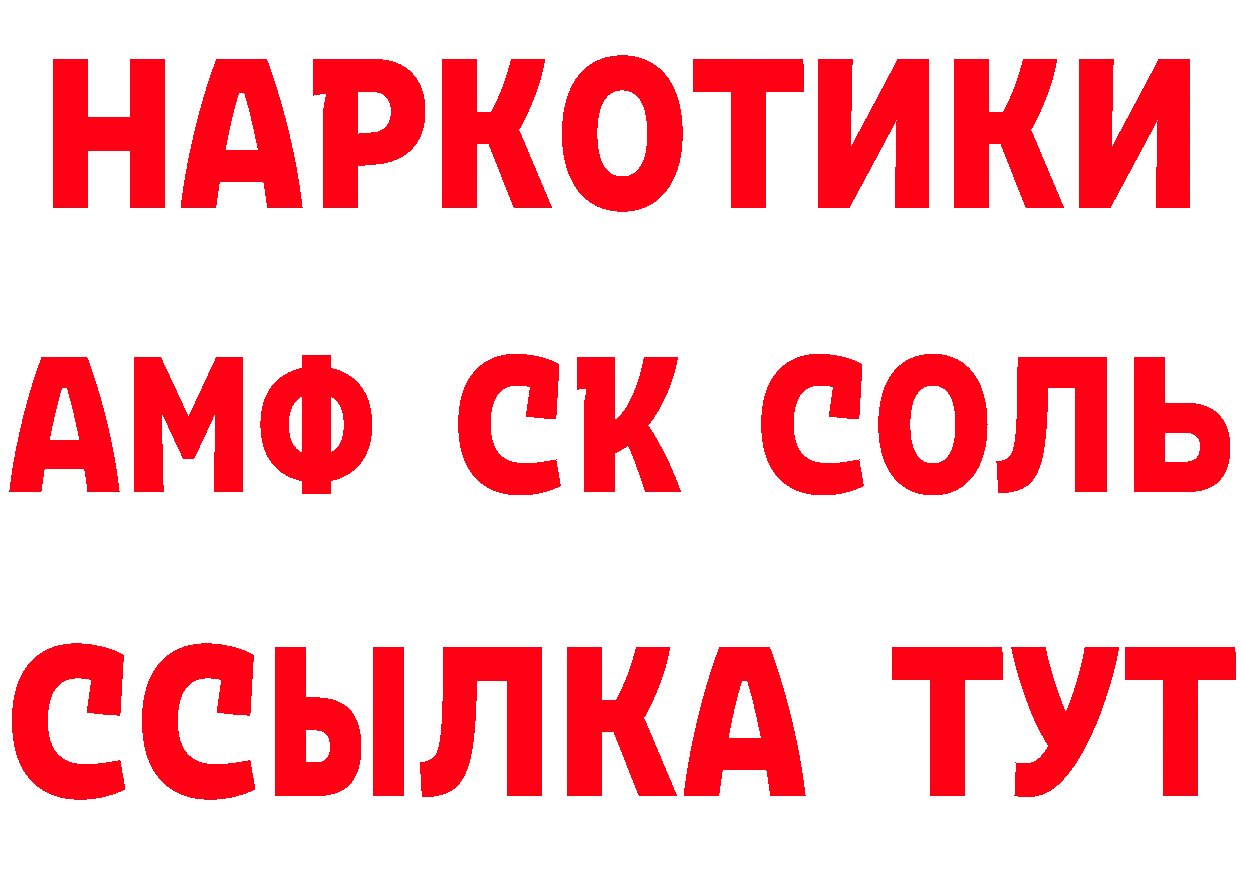 НАРКОТИКИ
АМФ СК СОЛЬ
ССЫЛКА ТУТ